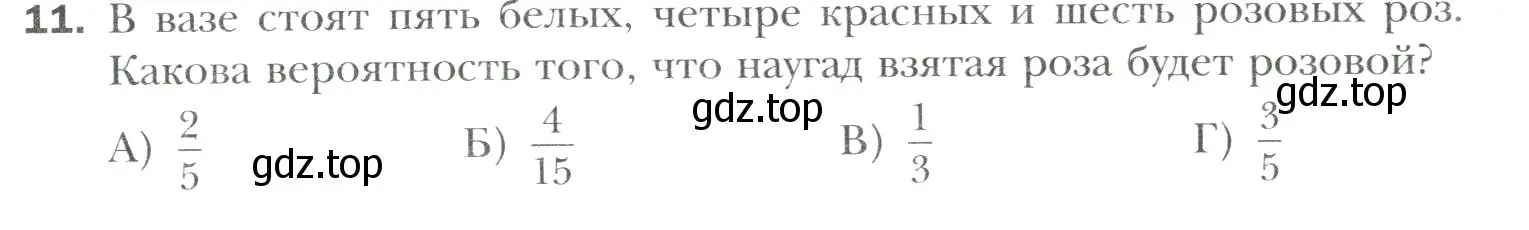 11. В вазе стоят пять белых, четыре красных и шесть розовых роз. Какова вероятность того, что наугад взятая роза будет розовой?

gdz.top gdz.top

А) $\frac{2}{5}$ gdz.top Б) $\frac{4}{15}$ В) $\frac{1}{3}$ Г) $\frac{3}{5}$